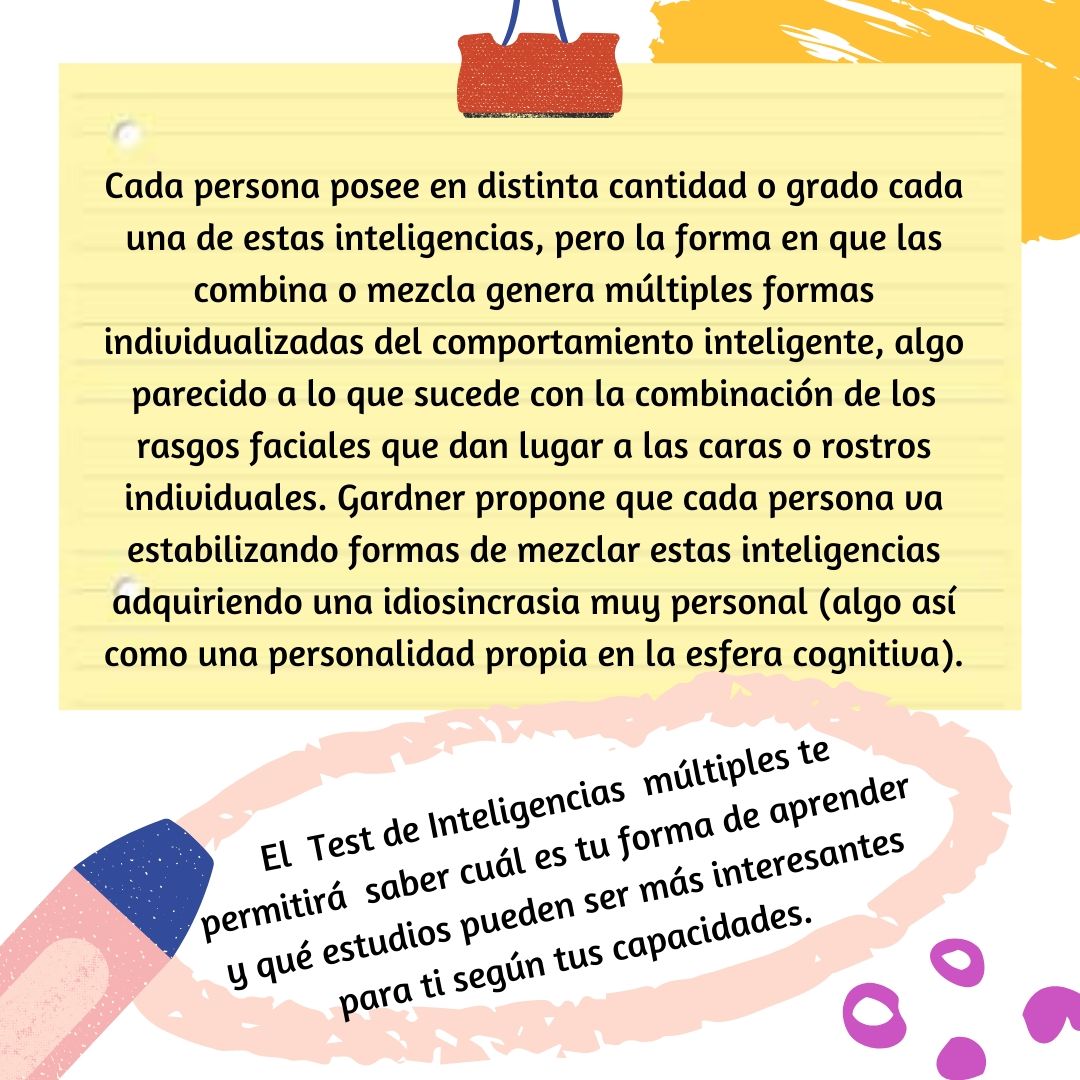 Cada persona posee en distinta cantidad o grado cada una de estas inteligencias, pero la forma en que las combina o mezcla genera múltiples formas individualizadas del comportamiento inteligente, algo parecido a lo que sucede con la combinación de los rasgos faciales que dan lugar a las caras o rostros individuales. Gardner propone que cada persona va estabilizando formas de mezclar estas inteligencias adquiriendo una idiosincrasia muy personal (algo así como una personalidad propia en la esfera cognitiva).

El Test de Inteligencias múltiples te permitirá saber cuál es tu forma de aprender y qué estudios pueden ser más interesantes para ti según tus capacidades.